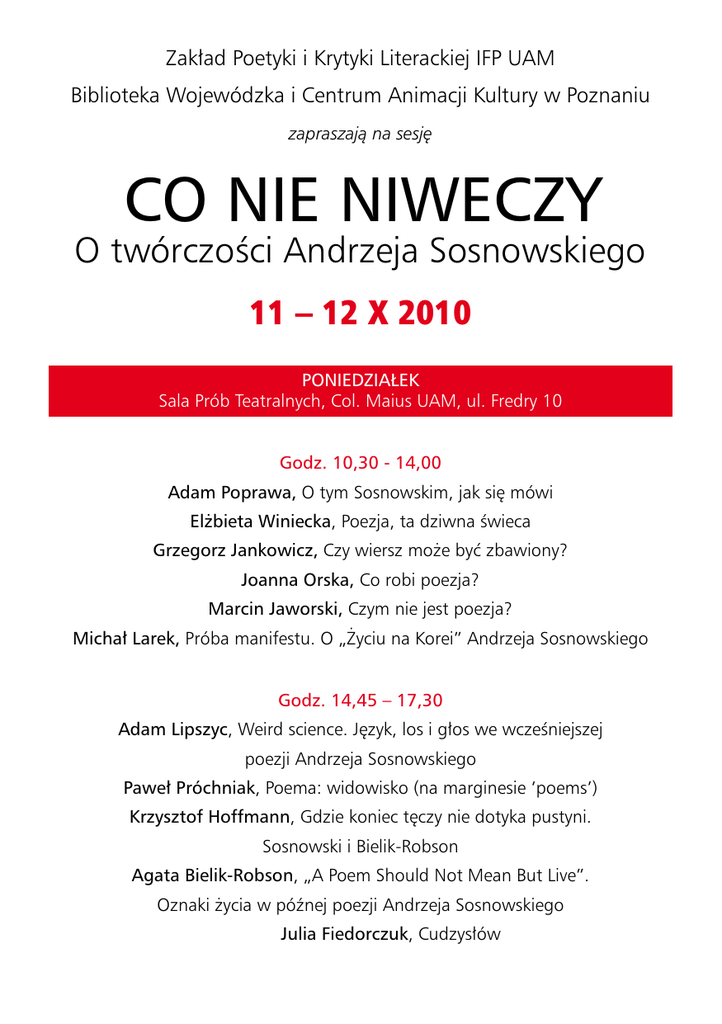 Zakład Poetyki i Krytyki Literackiej IFP UAM
Biblioteka Wojewódzka i Centrum Animacji Kultury w Poznaniu
zapraszają na sesję

CO NIE NIWECZY
O twórczości Andrzeja Sosnowskiego

11 – 12 X 2010

PONIEDZIAŁEK
Sala Prób Teatralnych, Col. Maius UAM, ul. Fredry 10

Godz. 10,30 - 14,00
Adam Poprawa, O tym Sosnowskim, jak się mówi
Elżbieta Winiecka, Poezja, ta dziwna świeca
Grzegorz Jankowicz, Czy wiersz może być zbawiony?
Joanna Orska, Co robi poezja?
Marcin Jaworski, Czym nie jest poezja?
Michał Larek, Próba manifestu. O „Życiu na Korei" Andrzeja Sosnowskiego

Godz. 14,45 – 17,30
Adam Lipszyc, Weird science. Język, los i głos we wcześniejszej poezji Andrzeja Sosnowskiego
Paweł Próchniak, Poema: widowisko (na marginesie 'poems')
Krzysztof Hoffmann, Gdzie koniec tęczy nie dotyka pustyni. Sosnowski i Bielik-Robson
Agata Bielik-Robson, „A Poem Should Not Mean But Live". Oznaki życia w późnej poezji Andrzeja Sosnowskiego
Julia Fiedorczuk, Cudzysłów